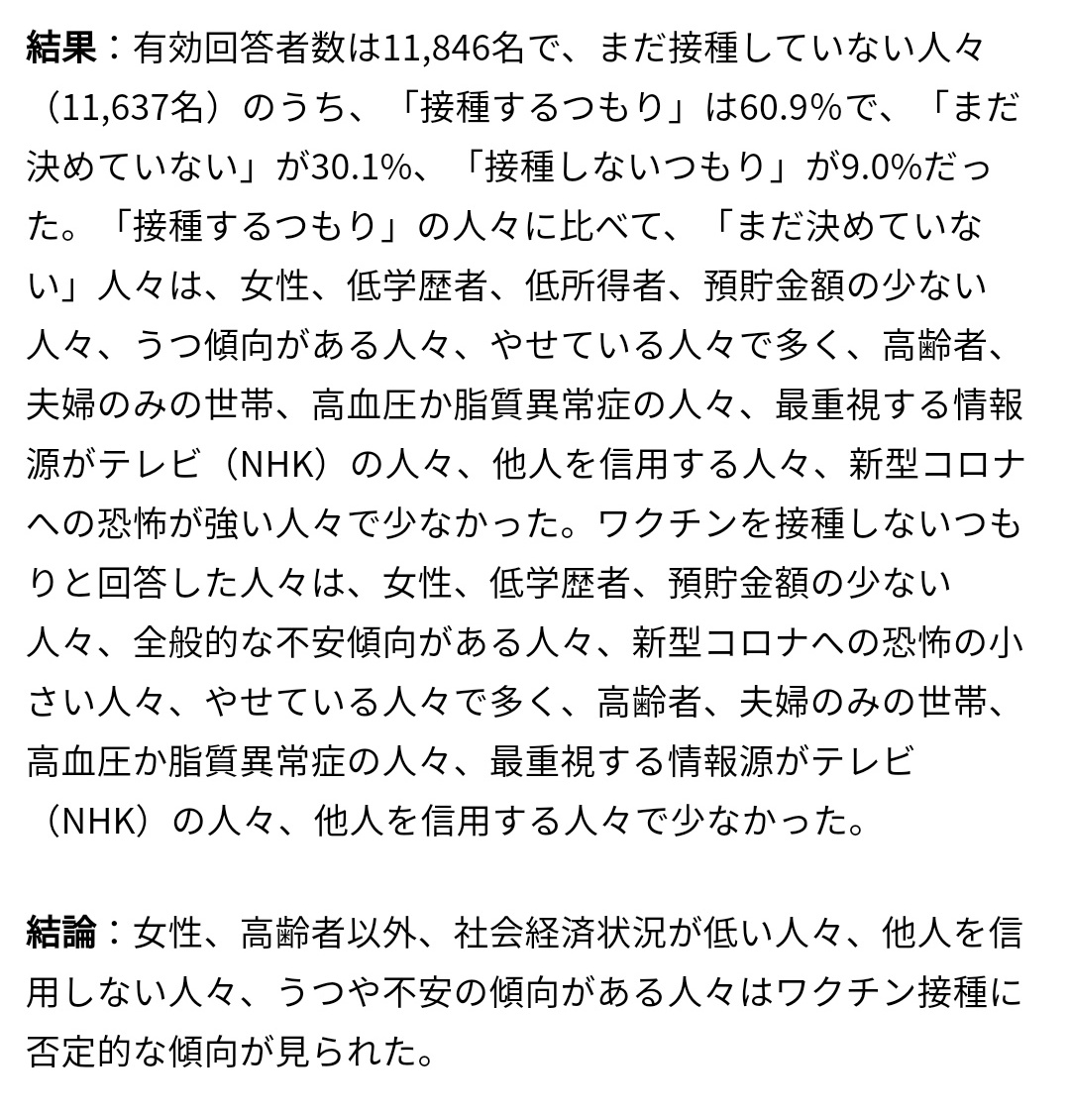 結果：有効回答者数は11,846名で、まだ接種していない人々（11,637名）のうち、「接種するつもり」は60.9%で、「まだ決めていない」が30.1%、「接種しないつもり」が9.0%だった。「接種するつもり」の人々に比べて、「まだ決めていない」人々は、女性、低学歴者、低所得者、預貯金額の少ない人々、うつ傾向がある人々、やせている人々で多く、高齢者、夫婦のみの世帯、高血圧か脂質異常症の人々、最重視する情報源がテレビ（NHK）の人々、他人を信用する人々、新型コロナへの恐怖が強い人々で少なかった。ワクチンを接種しないつもりと回答した人々は、女性、低学歴者、預貯金額の少ない人々、全般的な不安傾向がある人々、新型コロナへの恐怖の小さい人々、やせている人々で多く、高齢者、夫婦のみの世帯、高血圧か脂質異常症の人々、最重視する情報源がテレビ（NHK）の人々、他人を信用する人々で少なかった。

結論：女性、高齢者以外、社会経済状況が低い人々、他人を信用しない人々、うつや不安の傾向がある人々はワクチン接種に否定的な傾向が見られた。